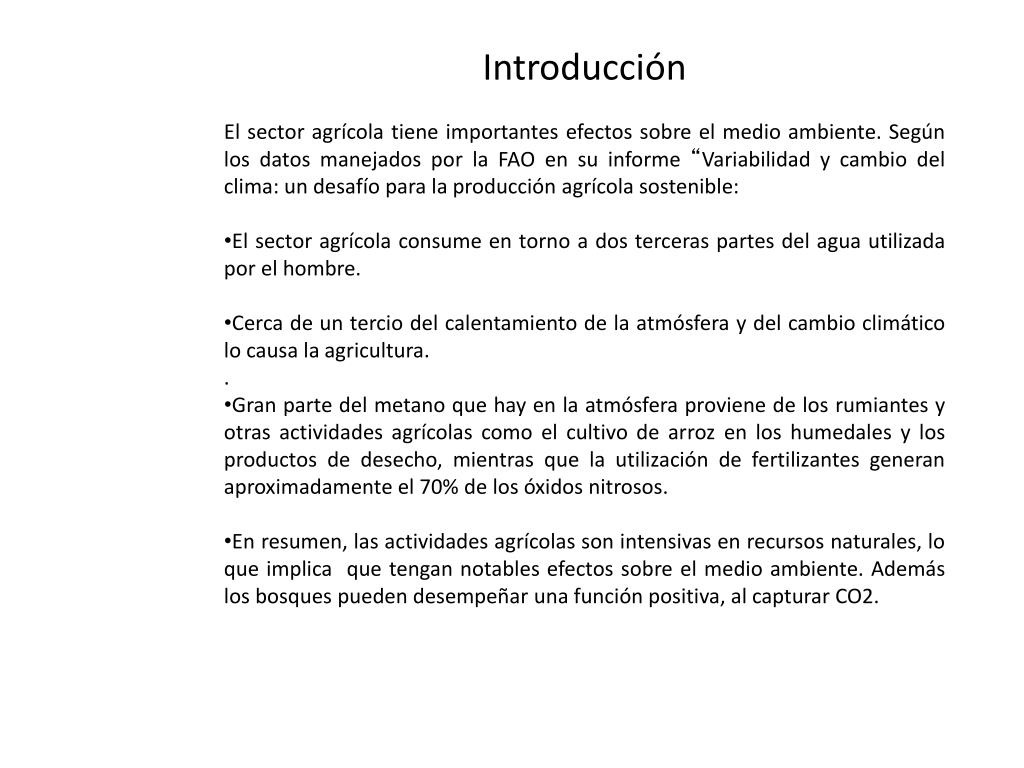 Introducción

El sector agrícola tiene importantes efectos sobre el medio ambiente. Según los datos manejados por la FAO en su informe “Variabilidad y cambio del clima: un desafío para la producción agrícola sostenible:

•El sector agrícola consume en torno a dos terceras partes del agua utilizada por el hombre.

•Cerca de un tercio del calentamiento de la atmósfera y del cambio climático lo causa la agricultura.
.
•Gran parte del metano que hay en la atmósfera proviene de los rumiantes y otras actividades agrícolas como el cultivo de arroz en los humedales y los productos de desecho, mientras que la utilización de fertilizantes generan aproximadamente el 70% de los óxidos nitrosos.

•En resumen, las actividades agrícolas son intensivas en recursos naturales, lo que implica que tengan notables efectos sobre el medio ambiente. Además los bosques pueden desempeñar una función positiva, al capturar CO2.